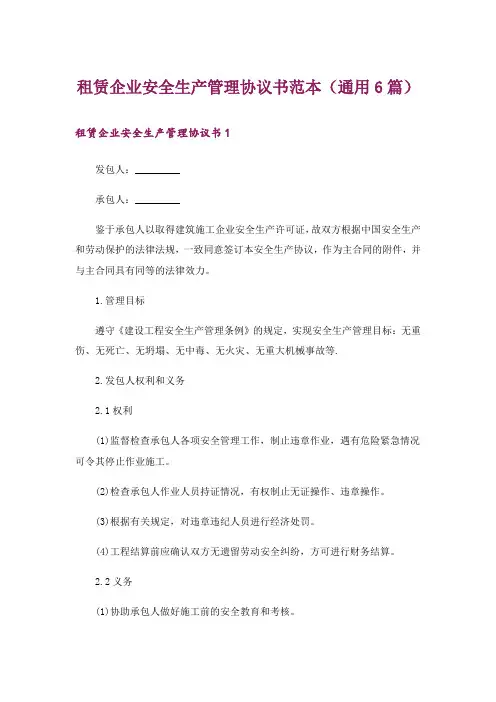 租赁企业安全生产管理协议书范本（通用6篇）

租赁企业安全生产管理协议书1

发包人：________

承包人：________

鉴于承包人以取得建筑施工企业安全生产许可证，故双方根据中国安全生产和劳动保护的法律法规，一致同意签订本安全生产协议，作为主合同的附件，并与主合同具有同等的法律效力。

1.管理目标

遵守《建设工程安全生产管理条例》的规定，实现安全生产管理目标：无重伤、无死亡、无坍塌、无中毒、无火灾、无重大机械事故等.

2.发包人权利和义务

2.1权利

(1)监督检查承包人各项安全管理工作，制止违章作业，遇有危险紧急情况可令其停止作业施工。

(2)检查承包人作业人员持证情况，有权制止无证操作、违章操作。

(3)根据有关规定，对违章违纪人员进行经济处罚。

(4)工程结算前应确认双方无遗留劳动安全纠纷，方可进行财务结算。

2.2义务

(1)协助承包人做好施工前的安全教育和考核。